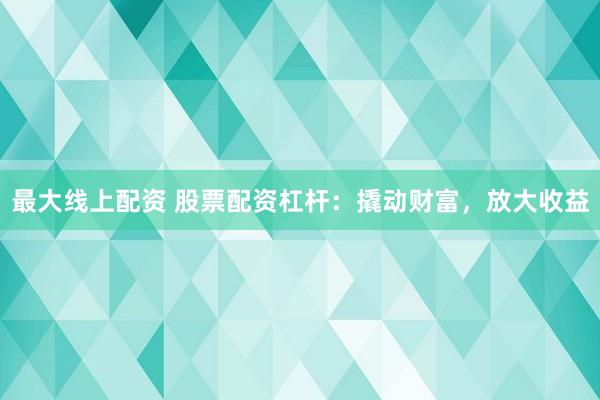 最大线上配资 股票配资杠杆：撬动财富，放大收益